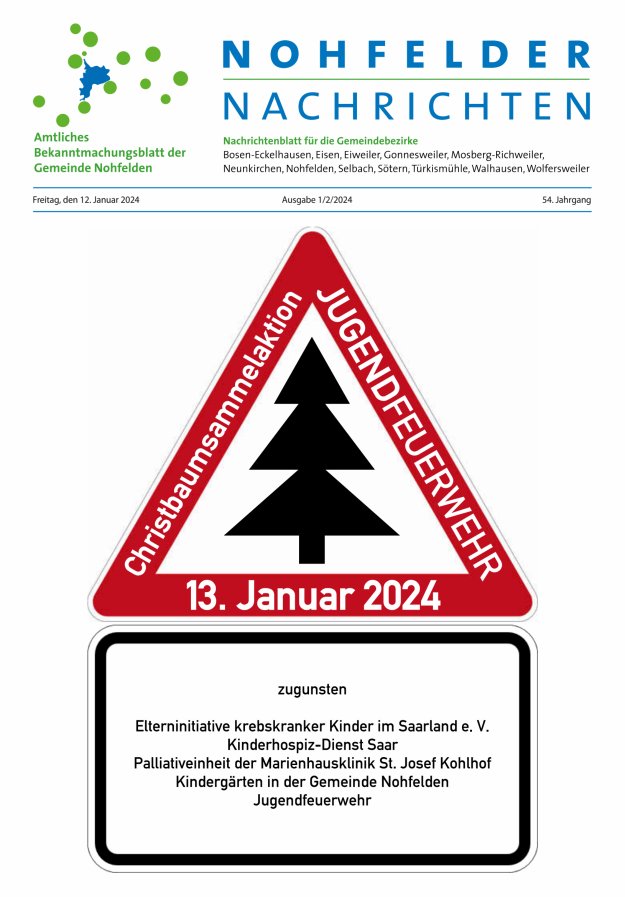 Amtliches Bekanntmachungsblatt der Gemeinde Nohfelden

NOHFELDER NACHRICHTEN

Nachrichtenblatt für die Gemeindebezirke
Bosen-Eckelhausen, Eisen, Eiweiler, Gonnesweiler, Mosberg-Richweiler, Neunkirchen, Nohfelden, Selbach, Sötern, Türkismühle, Walhausen, Wolfersweiler

Freitag, den 12. Januar 2024

Ausgabe 1/2/2024

54. Jahrgang

Christbaumsammelaktion JUGENDFEUERWEHR

13. Januar 2024

zugunsten

Elterninitiative krebskranker Kinder im Saarland e. V.
Kinderhospiz-Dienst Saar
Palliativeinheit der Marienhausklinik St. Josef Kohlhof
Kindergärten in der Gemeinde Nohfelden
Jugendfeuerwehr